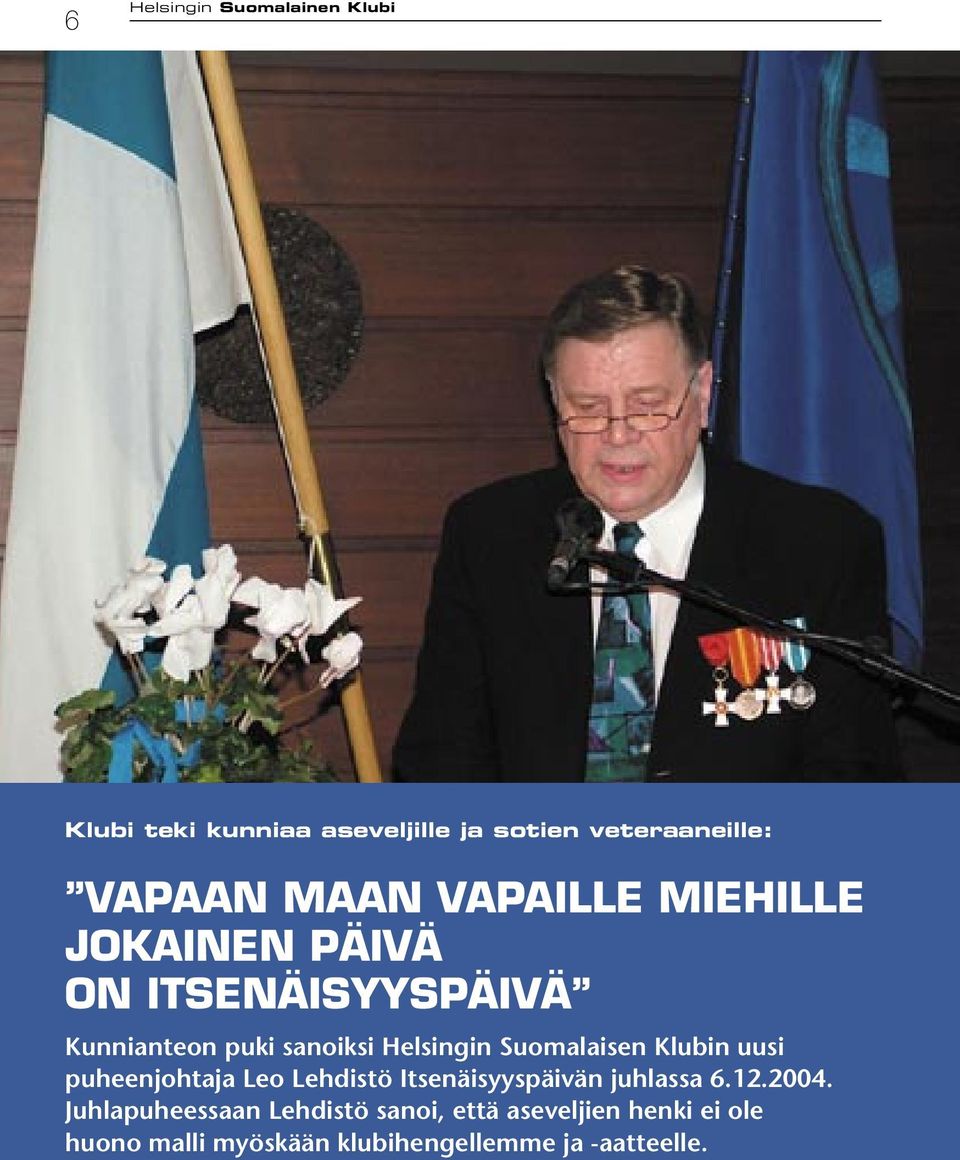 6 Helsingin Suomalainen Klubi

Klubi teki kunniaa aseveljille ja sotien veteraaneille:

”VAPAAN MAAN VAPAILLE MIEHILLE JOKAINEN PÄIVÄ ON ITSENÄISYYSPÄIVÄ”

Kunnianteon puki sanoiksi Helsingin Suomalaisen Klubin uusi puheenjohtaja Leo Lehdistö Itsenäisyyspäivän juhlassa 6.12.2004. Juhlapuheessaan Lehdistö sanoi, että aseveljien henki ei ole huono malli myöskään klubihengellemme ja -aatteelle.